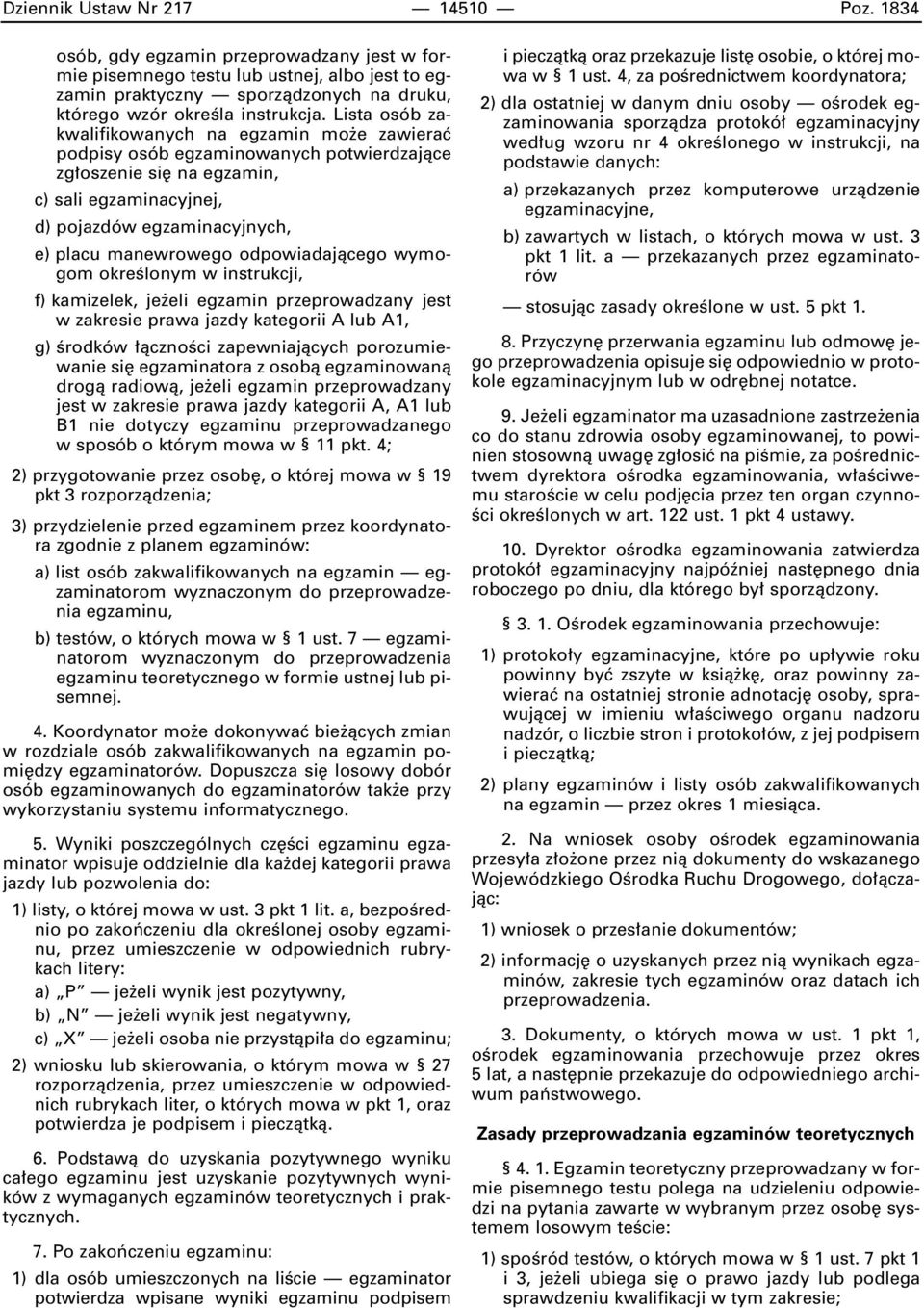 Dziennik Ustaw Nr 217 — 14510 — Poz. 1834

osób, gdy egzamin przeprowadzany jest w formie pisemnego testu lub ustnej, albo jest to egzamin praktyczny — sporządzonych na druku, którego wzór określa instrukcja. Lista osób zakwalifikowanych na egzamin może zawierać podpisy osób egzaminowanych potwierdzające zgłoszenie się na egzamin,

c) sali egzaminacyjnej,

d) pojazdów egzaminacyjnych,

e) placu manewrowego odpowiadającego wymogom określonym w instrukcji,

f) kamizelek, jeżeli egzamin przeprowadzany jest w zakresie prawa jazdy kategorii A lub A1,

g) środków łączności zapewniających porozumiewanie się egzaminatora z osobą egzaminowaną drogą radiową, jeżeli egzamin przeprowadzany jest w zakresie prawa jazdy kategorii A, A1 lub B1 nie dotyczy egzaminu przeprowadzanego w sposób o którym mowa w § 11 pkt. 4;

2) przygotowanie przez osobę, o której mowa w § 19 pkt 3 rozporządzenia;

3) przydzielenie przed egzaminem przez koordynatora zgodnie z planem egzaminów:

a) list osób zakwalifikowanych na egzamin — egzaminatorom wyznaczonym do przeprowadzenia egzaminu,

b) testów, o których mowa w § 1 ust. 7 — egzaminatorom wyznaczonym do przeprowadzenia egzaminu teoretycznego w formie ustnej lub pisemnej.

4. Koordynator może dokonywać bieżących zmian w rozdziale osób zakwalifikowanych na egzamin pomiędzy egzaminatorów. Dopuszcza się losowy dobór osób egzaminowanych do egzaminatorów także przy wykorzystaniu systemu informatycznego.

5. Wyniki poszczególnych części egzaminu egzaminator wpisuje oddzielnie dla każdej kategorii prawa jazdy lub pozwolenia do:

1) listy, o której mowa w ust. 3 pkt 1 lit. a, bezpośrednio po zakończeniu dla określonej osoby egzaminu, przez umieszczenie w odpowiednich rubrykach litery:

a) „P” — jeżeli wynik jest pozytywny,

b) „N” — jeżeli wynik jest negatywny,

c) „X” — jeżeli osoba nie przystąpiła do egzaminu;

2) wniosku lub skierowania, o którym mowa w § 27 rozporządzenia, przez umieszczenie w odpowiednich rubrykach liter, o których mowa w pkt 1, oraz potwierdza je podpisem i pieczątką.

6. Podstawą do uzyskania pozytywnego wyniku całego egzaminu jest uzyskanie pozytywnych wyników z wymaganych egzaminów teoretycznych i praktycznych.

7. Po zakończeniu egzaminu:

1) dla osób umieszczonych na liście — egzaminator potwierdza wpisane wyniki egzaminu podpisem i pieczątką oraz przekazuje listę osobie, o której mowa w § 1 ust. 4, za pośrednictwem koordynatora;

2) dla ostatniej w danym dniu osoby — ośrodek egzaminowania sporządza protokół egzaminacyjny według wzoru nr 4 określonego w instrukcji, na podstawie danych:

a) przekazanych przez komputerowe urządzenie egzaminacyjne,

b) zawartych w listach, o których mowa w ust. 3 pkt 1 lit. a — przekazanych przez egzaminatorów

— stosując zasady określone w ust. 5 pkt 1.

8. Przyczynę przerwania egzaminu lub odmowę jego przeprowadzenia opisuje się odpowiednio w protokole egzaminacyjnym lub w odrębnej notatce.

9. Jeżeli egzaminator ma uzasadnione zastrzeżenia co do stanu zdrowia osoby egzaminowanej, to powinien stosowną uwagę zgłosić na piśmie, za pośrednictwem dyrektora ośrodka egzaminowania, właściwemu staroście w celu podjęcia przez ten organ czynności określonych w art. 122 ust. 1 pkt 4 ustawy.

10. Dyrektor ośrodka egzaminowania zatwierdza protokół egzaminacyjny najpóźniej następnego dnia roboczego po dniu, dla którego był sporządzony.

§ 3. 1. Ośrodek egzaminowania przechowuje:

1) protokoły egzaminacyjne, które po upływie roku powinny być zszyte w książkę, oraz powinny zawierać na ostatniej stronie adnotację osoby, sprawującej w imieniu właściwego organu nadzoru nadzór, o liczbie stron i protokołów, z jej podpisem i pieczątką;

2) plany egzaminów i listy osób zakwalifikowanych na egzamin — przez okres 1 miesiąca.

2. Na wniosek osoby ośrodek egzaminowania przesyła złożone przez nią dokumenty do wskazanego Wojewódzkiego Ośrodka Ruchu Drogowego, dołączając:

1) wniosek o przesłanie dokumentów;

2) informację o uzyskanych przez nią wynikach egzaminów, zakresie tych egzaminów oraz datach ich przeprowadzenia.

3. Dokumenty, o których mowa w ust. 1 pkt 1, ośrodek egzaminowania przechowuje przez okres 5 lat, a następnie przekazuje do odpowiedniego archiwum państwowego.

Zasady przeprowadzania egzaminów teoretycznych

§ 4. 1. Egzamin teoretyczny przeprowadzany w formie pisemnego testu polega na udzieleniu odpowiedzi na pytania zawarte w wybranym przez osobę systemem losowym teście:

1) spośród testów, o których mowa w § 1 ust. 7 pkt 1 i 3, jeżeli ubiega się o prawo jazdy lub podlega sprawdzeniu kwalifikacji w tym zakresie;